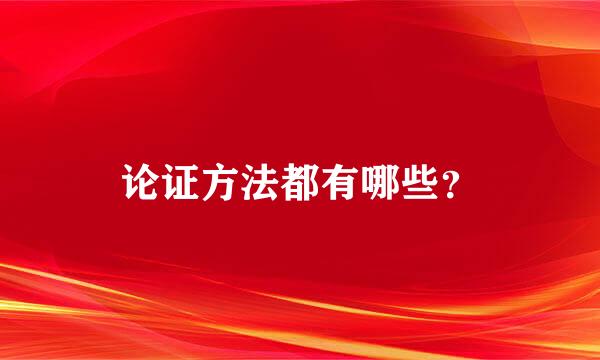 论证方法都有哪些？